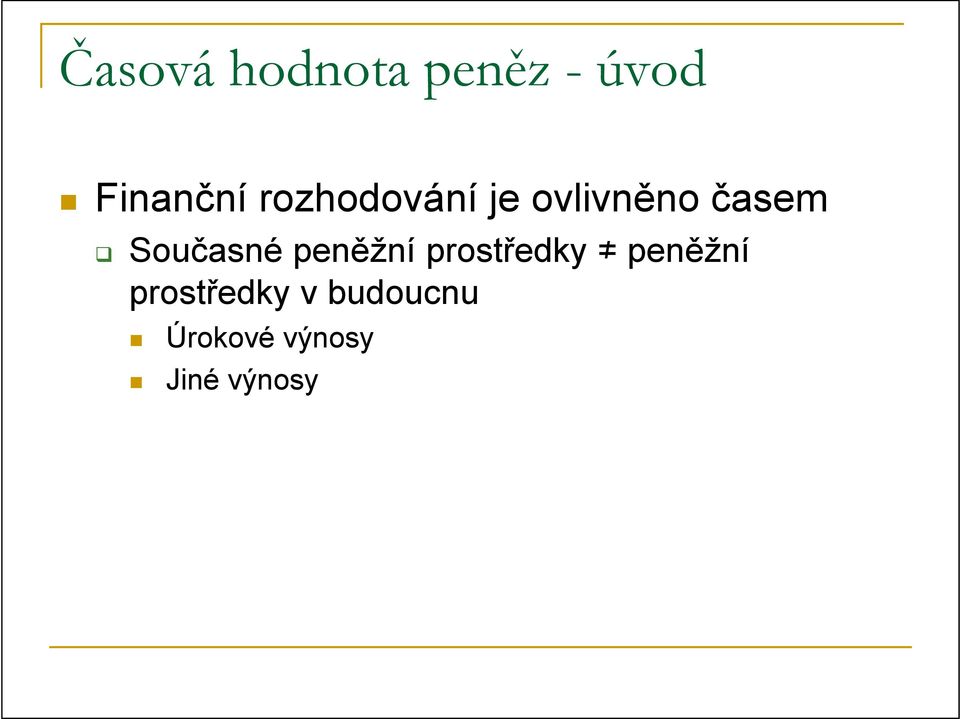 Časová hodnota peněz - úvod

Finanční rozhodování je ovlivněno časem

Současné peněžní prostředky ≠ peněžní prostředky v budoucnu

Úrokové výnosy

Jiné výnosy